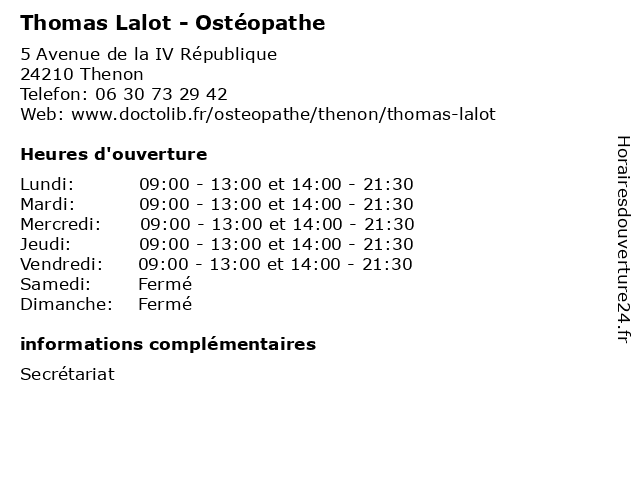 Thomas Lalot - Ostéopathe

5 Avenue de la IV République
24210 Thenon
Telefon: 06 30 73 29 42
Web: www.doctolib.fr/osteopathe/thenon/thomas-lalot

Heures d'ouverture

| | |
|---|---|
| Lundi: | 09:00 - 13:00 et 14:00 - 21:30 |
| Mardi: | 09:00 - 13:00 et 14:00 - 21:30 |
| Mercredi: | 09:00 - 13:00 et 14:00 - 21:30 |
| Jeudi: | 09:00 - 13:00 et 14:00 - 21:30 |
| Vendredi: | 09:00 - 13:00 et 14:00 - 21:30 |
| Samedi: | Fermé |
| Dimanche: | Fermé |

informations complémentaires

Secrétariat

Horairesdouverture24.fr